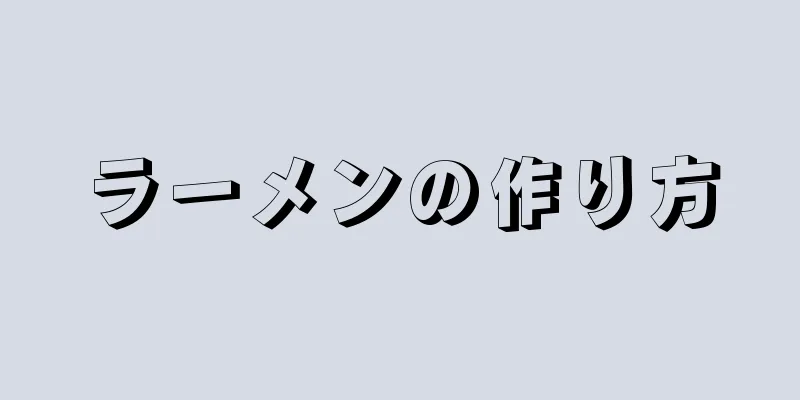 ラーメンの作り方